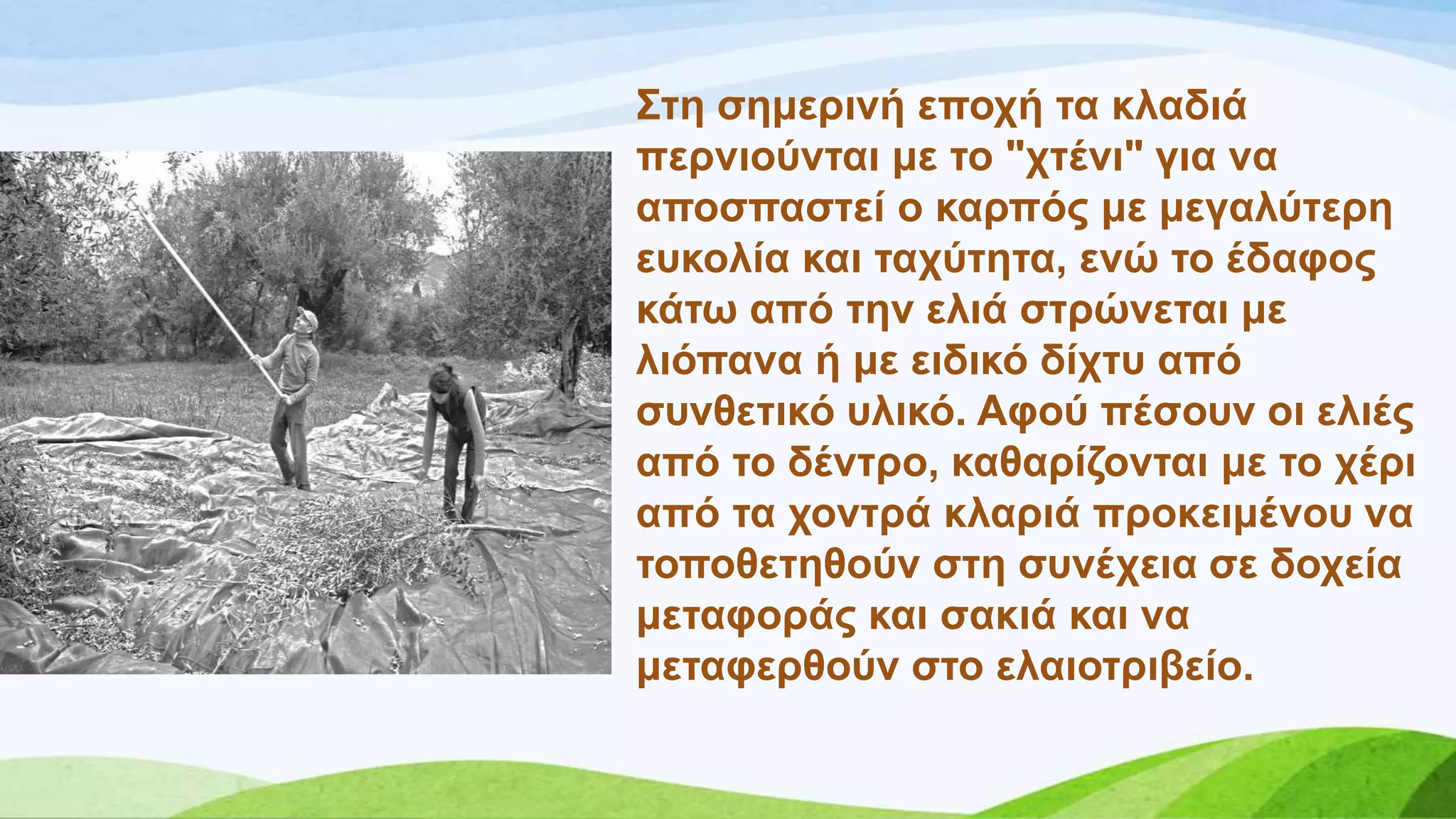 Στη σημερινή εποχή τα κλαδιά περνιούνται με το "χτένι" για να αποσπαστεί ο καρπός με μεγαλύτερη ευκολία και ταχύτητα, ενώ το έδαφος κάτω από την ελιά στρώνεται με λιόπανα ή με ειδικό δίχτυ από συνθετικό υλικό. Αφού πέσουν οι ελιές από το δέντρο, καθαρίζονται με το χέρι από τα χοντρά κλαριά προκειμένου να τοποθετηθούν στη συνέχεια σε δοχεία μεταφοράς και σακιά και να μεταφερθούν στο ελαιοτριβείο.